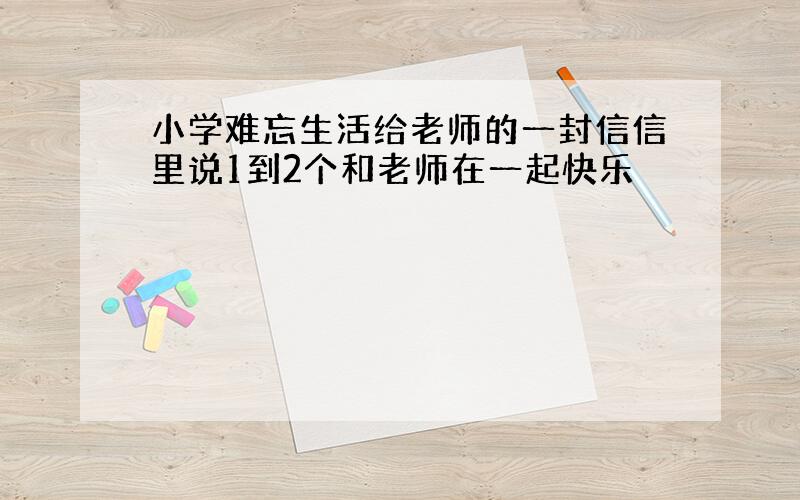 小学难忘生活给老师的一封信信里说1到2个和老师在一起快乐